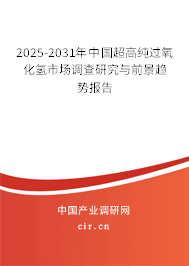 2025-2031年中国超高纯过氧化氢市场调查研究与前景趋势报告

中国产业调研网
cir.cn